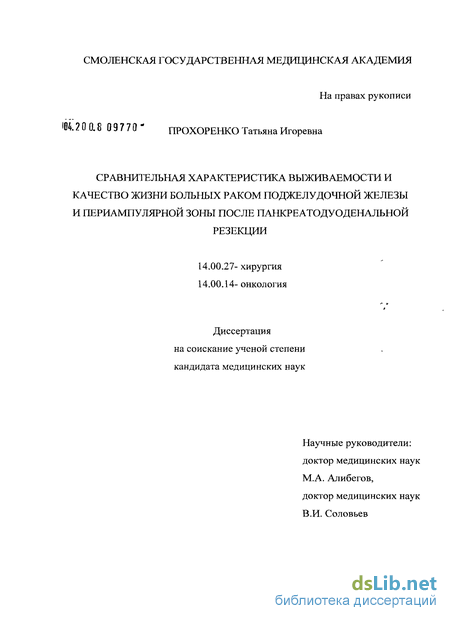 СМОЛЕНСКАЯ ГОСУДАРСТВЕННАЯ МЕДИЦИНСКАЯ АКАДЕМИЯ

На правах рукописи

04.200.8 09770

ПРОХОРЕНКО Татьяна Игоревна

СРАВНИТЕЛЬНАЯ ХАРАКТЕРИСТИКА ВЫЖИВАЕМОСТИ И КАЧЕСТВО ЖИЗНИ БОЛЬНЫХ РАКОМ ПОДЖЕЛУДОЧНОЙ ЖЕЛЕЗЫ И ПЕРИАМПУЛЯРНОЙ ЗОНЫ ПОСЛЕ ПАНКРЕАТОДУОДЕНАЛЬНОЙ РЕЗЕКЦИИ

14.00.27- хирургия
14.00.14- онкология

Диссертация
на соискание ученой степени
кандидата медицинских наук

Научные руководители:
доктор медицинских наук
М.А. Алибегов,
доктор медицинских наук
В.И. Соловьев

dsLib.net
библиотека диссертаций